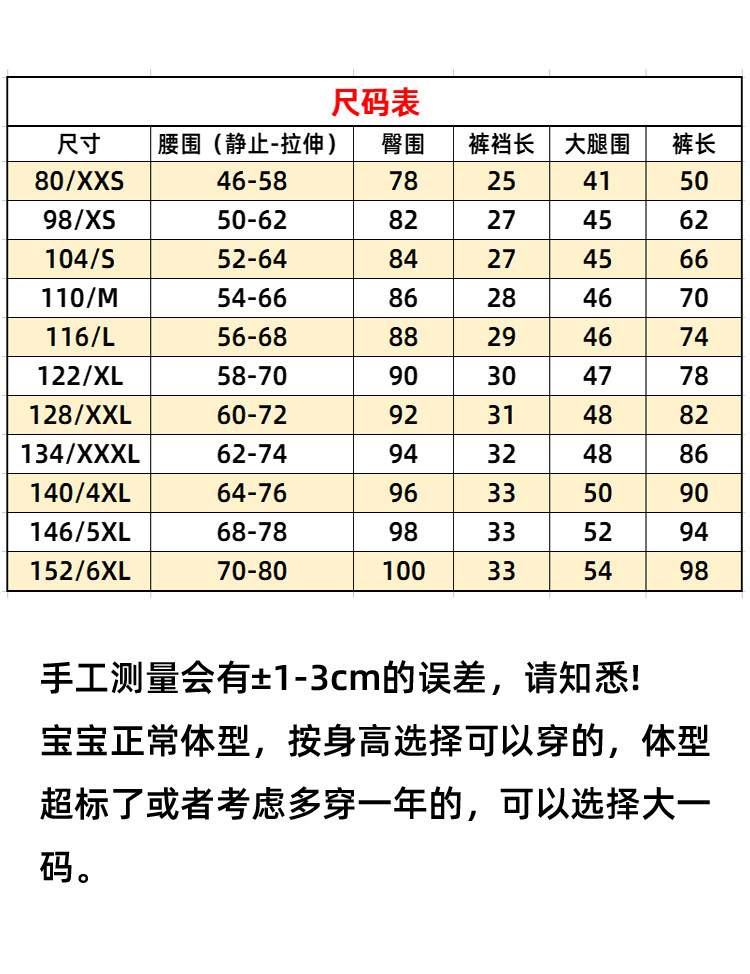 尺码表

| 尺寸 | 腰围（静止-拉伸） | 臀围 | 裤裆长 | 大腿围 | 裤长 |
|---|---|---|---|---|---|
| 80/XXS | 46-58 | 78 | 25 | 41 | 50 |
| 98/XS | 50-62 | 82 | 27 | 45 | 62 |
| 104/S | 52-64 | 84 | 27 | 45 | 66 |
| 110/M | 54-66 | 86 | 28 | 46 | 70 |
| 116/L | 56-68 | 88 | 29 | 46 | 74 |
| 122/XL | 58-70 | 90 | 30 | 47 | 78 |
| 128/XXL | 60-72 | 92 | 31 | 48 | 82 |
| 134/XXXL | 62-74 | 94 | 32 | 48 | 86 |
| 140/4XL | 64-76 | 96 | 33 | 50 | 90 |
| 146/5XL | 68-78 | 98 | 33 | 52 | 94 |
| 152/6XL | 70-80 | 100 | 33 | 54 | 98 |

手工测量会有±1-3cm的误差，请知悉!
宝宝正常体型，按身高选择可以穿的，体型超标了或者考虑多穿一年的，可以选择大一码。